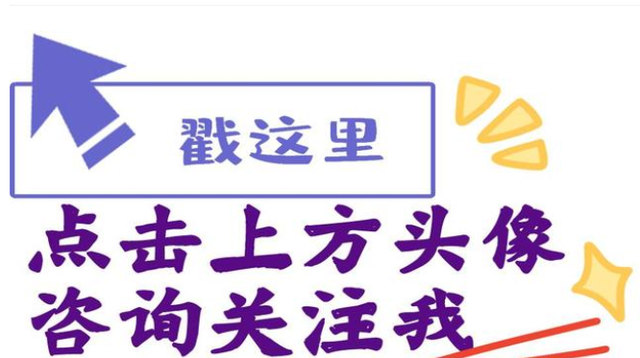 戳这里

点击上方头像
咨询关注我